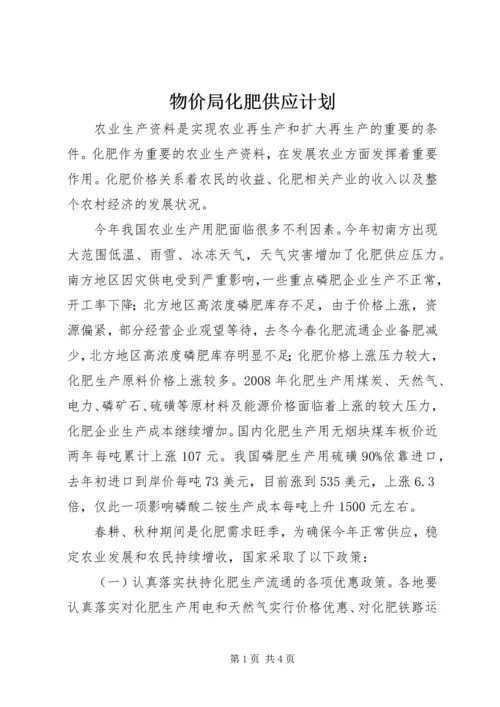 物价局化肥供应计划

农业生产资料是实现农业再生产和扩大再生产的重要的条件。化肥作为重要的农业生产资料，在发展农业方面发挥着重要作用。化肥价格关系着农民的收益、化肥相关产业的收入以及整个农村经济的发展状况。

今年我国农业生产用肥面临很多不利因素。今年初南方出现大范围低温、雨雪、冰冻天气，天气灾害增加了化肥供应压力。南方地区因灾供电受到严重影响，一些重点磷肥企业生产不正常，开工率下降；北方地区高浓度磷肥库存不足，由于价格上涨，资源偏紧，部分经营企业观望等待，去冬今春化肥流通企业备肥减少，北方地区高浓度磷肥库存明显不足；化肥价格上涨压力较大，化肥生产原料价格上涨较多。2008年化肥生产用煤炭、天然气、电力、磷矿石、硫磺等原材料及能源价格面临着上涨的较大压力，化肥企业生产成本继续增加。国内化肥生产用无烟块煤车板价近两年每吨累计上涨107元。我国磷肥生产用硫磺90%依靠进口，去年初进口到岸价每吨73美元，目前涨到535美元，上涨6.3倍，仅此一项影响磷酸二铵生产成本每吨上升1500元左右。

春耕、秋种期间是化肥需求旺季，为确保今年正常供应，稳定农业发展和农民持续增收，国家采取了以下政策：

（一）认真落实扶持化肥生产流通的各项优惠政策。各地要认真落实对化肥生产用电和天然气实行价格优惠、对化肥铁路运

第1页 共4页